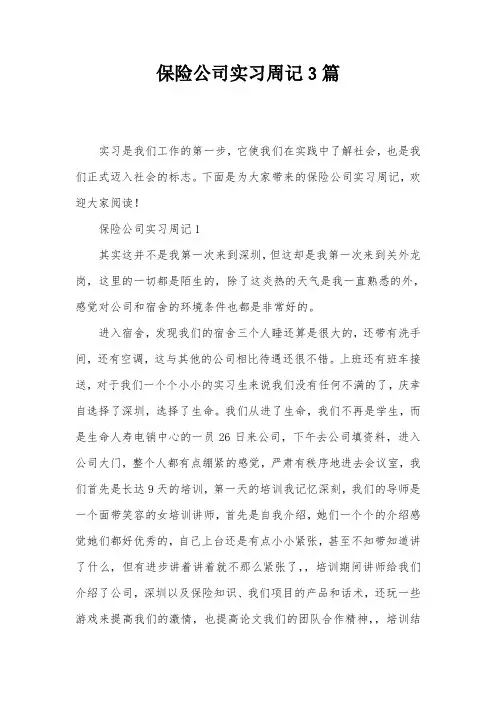 保险公司实习周记3篇

实习是我们工作的第一步，它使我们在实践中了解社会，也是我们正式迈入社会的标志。下面是为大家带来的保险公司实习周记，欢迎大家阅读！

保险公司实习周记1

其实这并不是我第一次来到深圳，但这却是我第一次来到关外龙岗，这里的一切都是陌生的，除了这炎热的天气是我一直熟悉的外，感觉对公司和宿舍的环境条件也都是非常好的。

进入宿舍，发现我们的宿舍三个人睡还算是很大的，还带有洗手间，还有空调，这与其他的公司相比待遇还很不错。上班还有班车接送，对于我们一个个小小的实习生来说我们没有任何不满的了，庆幸自选择了深圳，选择了生命。我们从进了生命，我们不再是学生，而是生命人寿电销中心的一员 26 日来公司，下午去公司填资料，进入公司大门，整个人都有点绷紧的感觉，严肃有秩序地进去会议室，我们首先是长达 9 天的培训，第一天的培训我记忆深刻，我们的导师是一个面带笑容的女培训讲师，首先是自我介绍，她们一个个的介绍感觉她们都好优秀的，自己上台还是有点小小紧张，甚至不知带知道讲了什么，但有进步讲着讲着就不那么紧张了，，培训期间讲师给我们介绍了公司，深圳以及保险知识、我们项目的产品和话术，还玩一些游戏来提高我们的激情，也提高论文我们的团队合作精神，，培训结